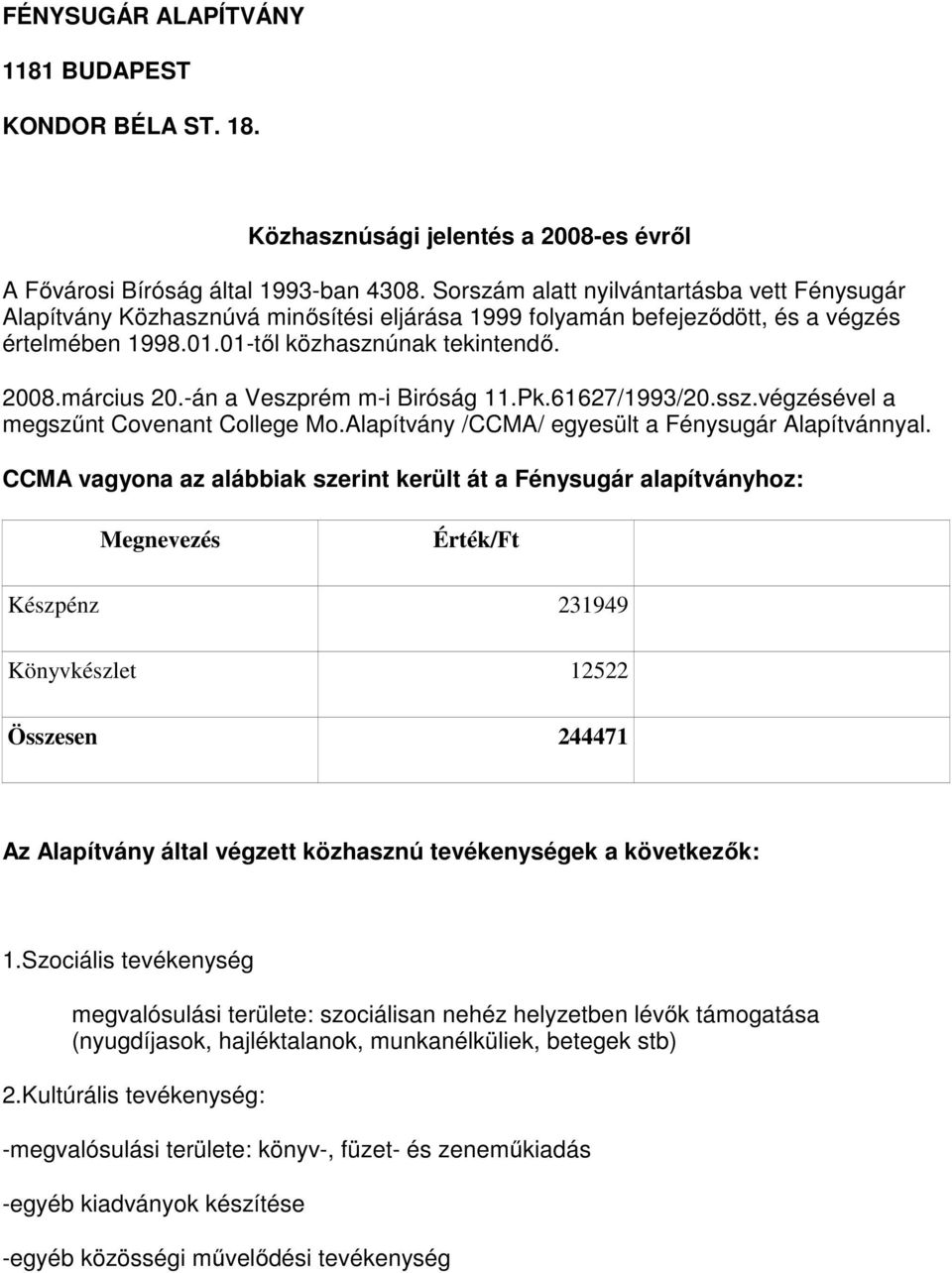 FÉNYSUGÁR ALAPÍTVÁNY

1181 BUDAPEST

KONDOR BÉLA ST. 18.

Közhasznúsági jelentés a 2008-es évről

A Fővárosi Bíróság által 1993-ban 4308. Sorszám alatt nyilvántartásba vett Fénysugár Alapítvány Közhasznúvá minősítési eljárása 1999 folyamán befejeződött, és a végzés értelmében 1998.01.01-től közhasznúnak tekintendő.

2008.március 20.-án a Veszprém m-i Biróság 11.Pk.61627/1993/20.ssz.végzésével a megszűnt Covenant College Mo.Alapítvány /CCMA/ egyesült a Fénysugár Alapítvánnyal.

CCMA vagyona az alábbiak szerint került át a Fénysugár alapítványhoz:

| Megnevezés | Érték/Ft | |
|---|---|---|
| Készpénz | 231949 | |
| Könyvkészlet | 12522 | |
| Összesen | 244471 | |

Az Alapítvány által végzett közhasznú tevékenységek a következők:

1.Szociális tevékenység

megvalósulási területe: szociálisan nehéz helyzetben lévők támogatása (nyugdíjasok, hajléktalanok, munkanélküliek, betegek stb)

2.Kultúrális tevékenység:

-megvalósulási területe: könyv-, füzet- és zeneműkiadás

-egyéb kiadványok készítése

-egyéb közösségi művelődési tevékenység